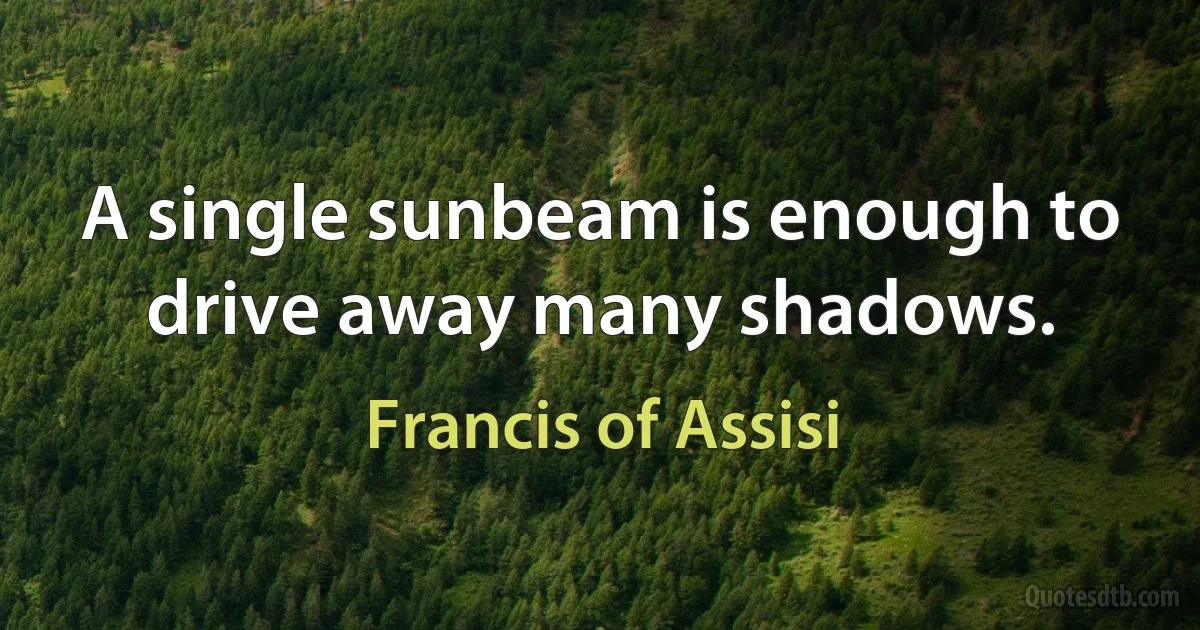 A single sunbeam is enough to drive away many shadows.

Francis of Assisi

Quotesdtb.com